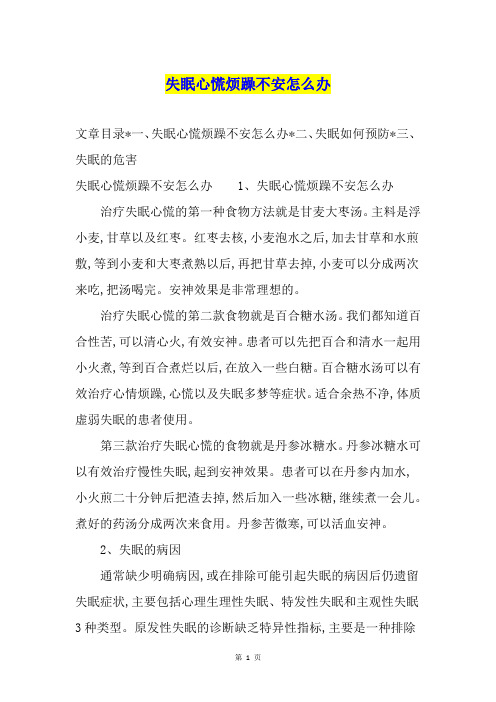 失眠心慌烦躁不安怎么办

文章目录*一、失眠心慌烦躁不安怎么办*二、失眠如何预防*三、失眠的危害

失眠心慌烦躁不安怎么办　　1、失眠心慌烦躁不安怎么办

治疗失眠心慌的第一种食物方法就是甘麦大枣汤。主料是浮小麦,甘草以及红枣。红枣去核,小麦泡水之后,加去甘草和水煎敷,等到小麦和大枣煮熟以后,再把甘草去掉,小麦可以分成两次来吃,把汤喝完。安神效果是非常理想的。

治疗失眠心慌的第二款食物就是百合糖水汤。我们都知道百合性苦,可以清心火,有效安神。患者可以先把百合和清水一起用小火煮,等到百合煮烂以后,在放入一些白糖。百合糖水汤可以有效治疗心情烦躁,心慌以及失眠多梦等症状。适合余热不净,体质虚弱失眠的患者使用。

第三款治疗失眠心慌的食物就是丹参冰糖水。丹参冰糖水可以有效治疗慢性失眠,起到安神效果。患者可以在丹参内加水,小火煎二十分钟后把渣去掉,然后加入一些冰糖,继续煮一会儿。煮好的药汤分成两次来食用。丹参苦微寒,可以活血安神。

2、失眠的病因

通常缺少明确病因,或在排除可能引起失眠的病因后仍遗留失眠症状,主要包括心理生理性失眠、特发性失眠和主观性失眠3种类型。原发性失眠的诊断缺乏特异性指标,主要是一种排除

第 1 页